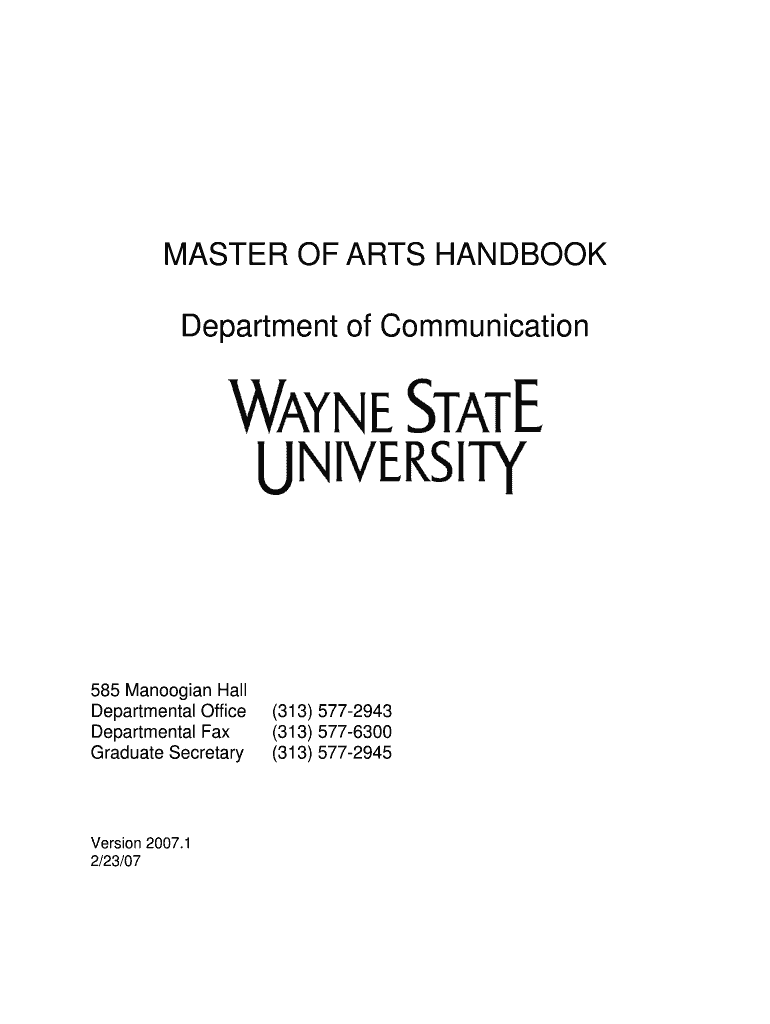 MASTER OF ARTS HANDBOOK

Department of Communication

WAYNE STATE UNIVERSITY

585 Manoogian Hall
Departmental Office (313) 577-2943
Departmental Fax (313) 577-6300
Graduate Secretary (313) 577-2945

Version 2007.1
2/23/07